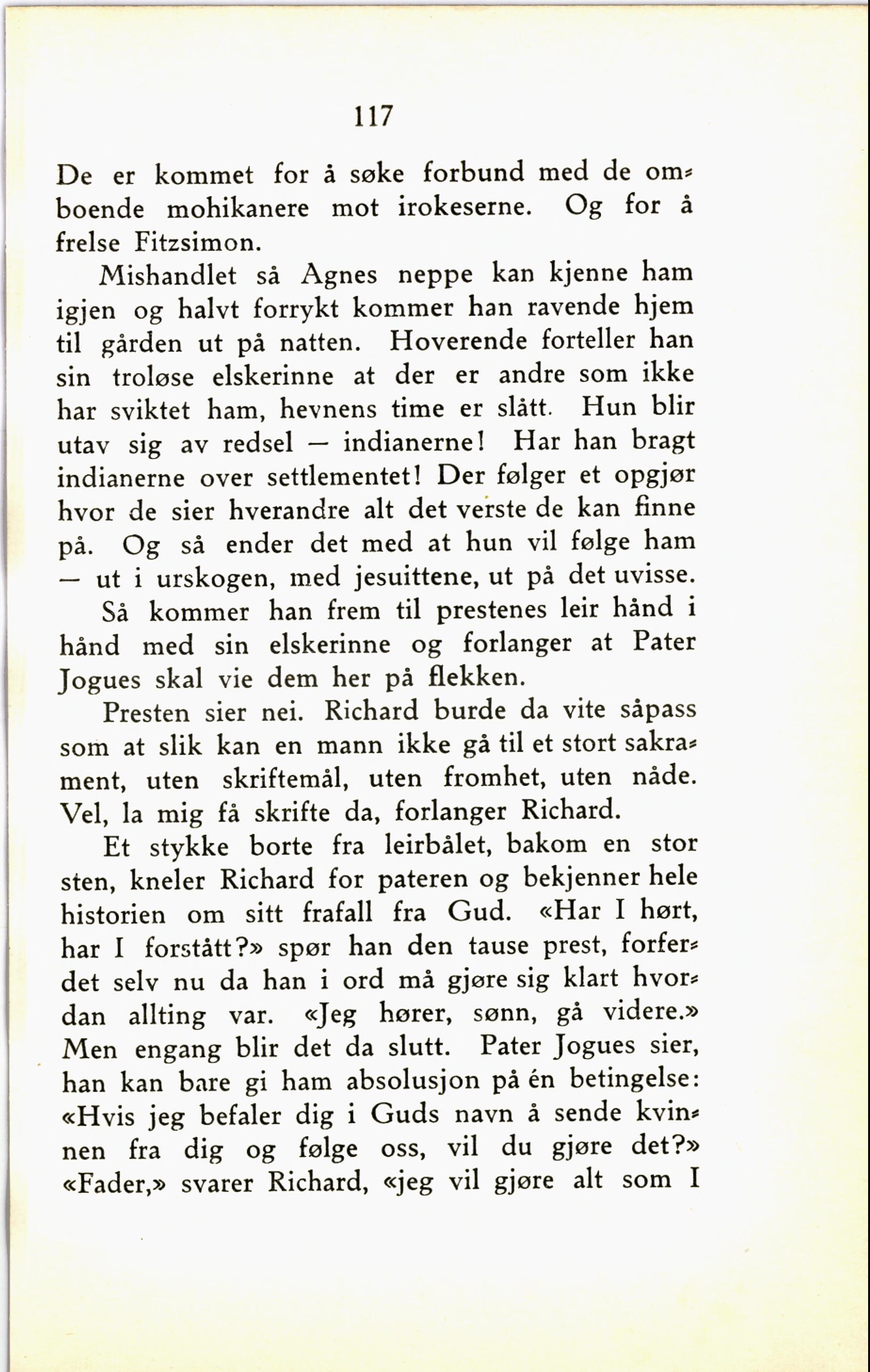 117

De er kommet for å søke forbund med de omboende mohikanere mot irokeserne. Og for å frelse Fitzsimon.

Mishandlet så Agnes neppe kan kjenne ham igjen og halvt forrykt kommer han ravende hjem til gården ut på natten. Hoverende forteller han sin troløse elskerinne at der er andre som ikke har sviktet ham, hevnens time er slått. Hun blir utav sig av redsel — indianerne! Har han bragt indianerne over settlementet! Der følger et opgjør hvor de sier hverandre alt det verste de kan finne på. Og så ender det med at hun vil følge ham — ut i urskogen, med jesuittene, ut på det uvisse.

Så kommer han frem til prestenes leir hånd i hånd med sin elskerinne og forlanger at Pater Jogues skal vie dem her på flekken.

Presten sier nei. Richard burde da vite såpass som at slik kan en mann ikke gå til et stort sakrament, uten skriftemål, uten fromhet, uten nåde. Vel, la mig få skrifte da, forlanger Richard.

Et stykke borte fra leirbålet, bakom en stor sten, kneler Richard for pateren og bekjenner hele historien om sitt frafall fra Gud. «Har I hørt, har I forstått?» spør han den tause prest, forferdet selv nu da han i ord må gjøre sig klart hvordan allting var. «Jeg hører, sønn, gå videre.» Men engang blir det da slutt. Pater Jogues sier, han kan bare gi ham absolusjon på én betingelse: «Hvis jeg befaler dig i Guds navn å sende kvinnen fra dig og følge oss, vil du gjøre det?» «Fader,» svarer Richard, «jeg vil gjøre alt som I